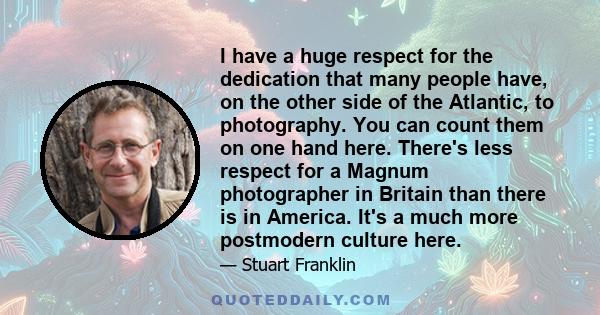 I have a huge respect for the dedication that many people have, on the other side of the Atlantic, to photography. You can count them on one hand here. There's less respect for a Magnum photographer in Britain than there is in America. It's a much more postmodern culture here.

— Stuart Franklin

QUOTEDDAILY.COM